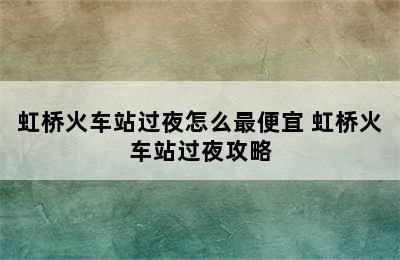 虹桥火车站过夜怎么最便宜 虹桥火车站过夜攻略